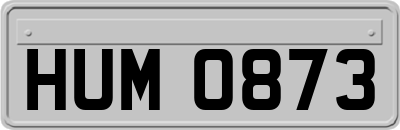 HUM 0873